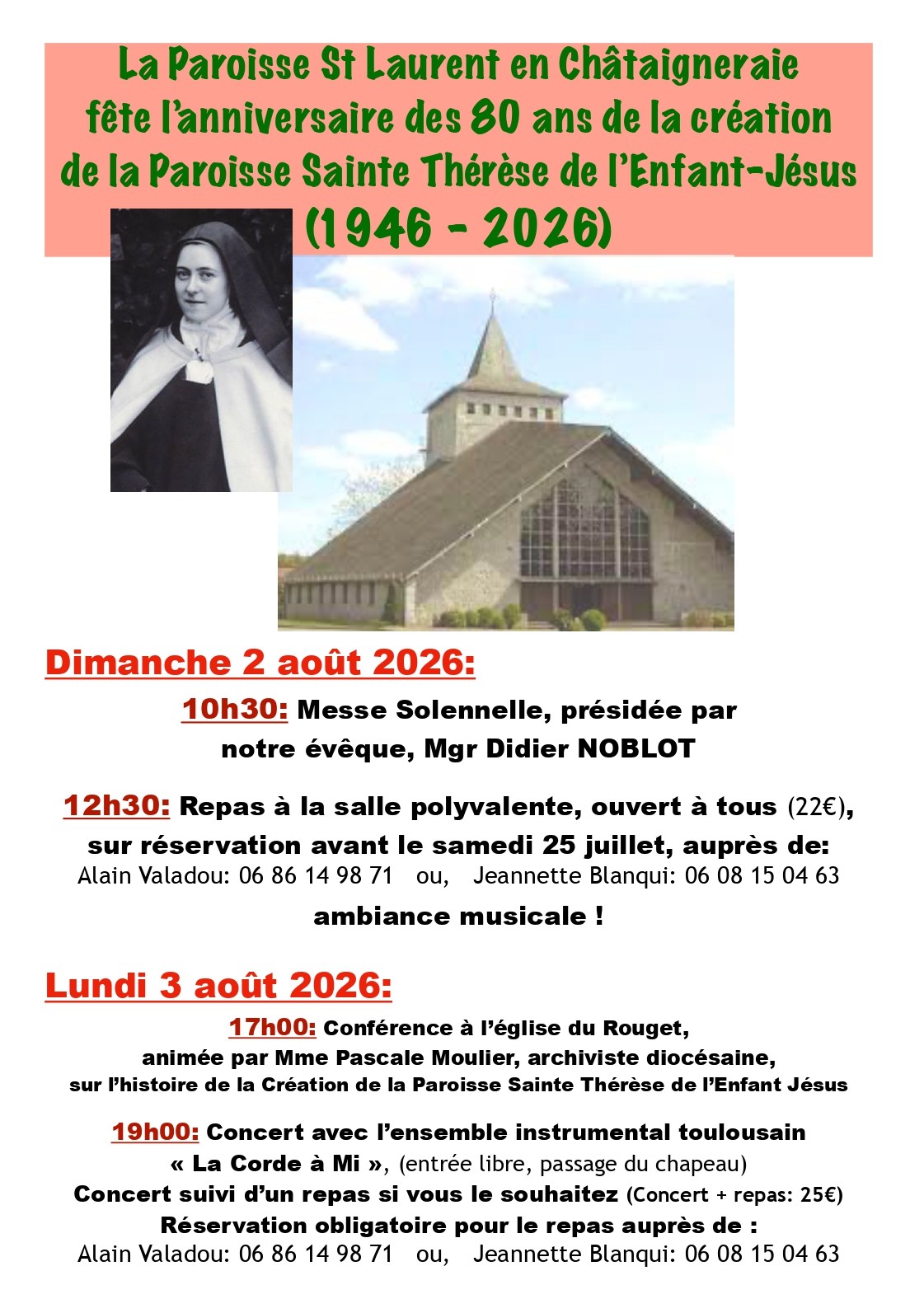 La Paroisse St Laurent en Châtaigneraie fête l'anniversaire des 80 ans de la création de la Paroisse Sainte Thérèse de l'Enfant-Jésus (1946 - 2026)

Dimanche 2 août 2026:

10h30: Messe Solennelle, présidée par notre évêque, Mgr Didier NOBLOT

12h30: Repas à la salle polyvalente, ouvert à tous (22€), sur réservation avant le samedi 25 juillet, auprès de:
Alain Valadou: 06 86 14 98 71 ou, Jeannette Blanqui: 06 08 15 04 63

ambiance musicale !

Lundi 3 août 2026:

17h00: Conférence à l'église du Rouget, animée par Mme Pascale Moulier, archiviste diocésaine, sur l'histoire de la Création de la Paroisse Sainte Thérèse de l'Enfant Jésus

19h00: Concert avec l'ensemble instrumental toulousain « La Corde à Mi », (entrée libre, passage du chapeau)
Concert suivi d'un repas si vous le souhaitez (Concert + repas: 25€)
Réservation obligatoire pour le repas auprès de :
Alain Valadou: 06 86 14 98 71 ou, Jeannette Blanqui: 06 08 15 04 63